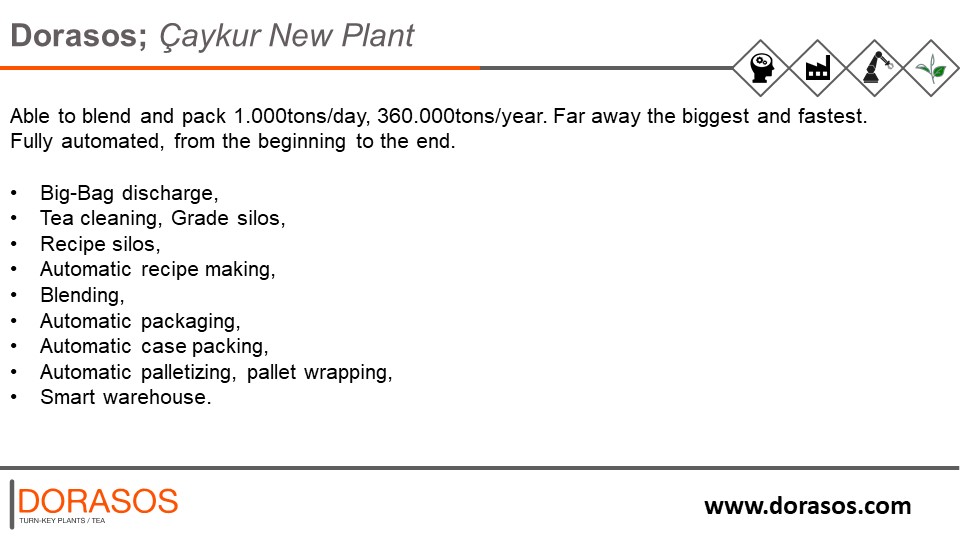 Dorasos; Çaykur New Plant

Able to blend and pack 1.000tons/day, 360.000tons/year. Far away the biggest and fastest. Fully automated, from the beginning to the end.

• Big-Bag discharge,
• Tea cleaning, Grade silos,
• Recipe silos,
• Automatic recipe making,
• Blending,
• Automatic packaging,
• Automatic case packing,
• Automatic palletizing, pallet wrapping,
• Smart warehouse.

DORASOS
TURN-KEY PLANTS / TEA

www.dorasos.com